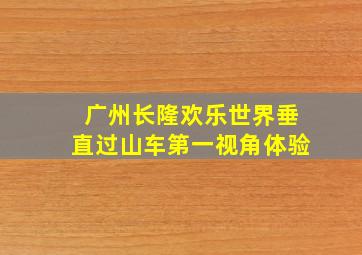 广州长隆欢乐世界垂直过山车第一视角体验